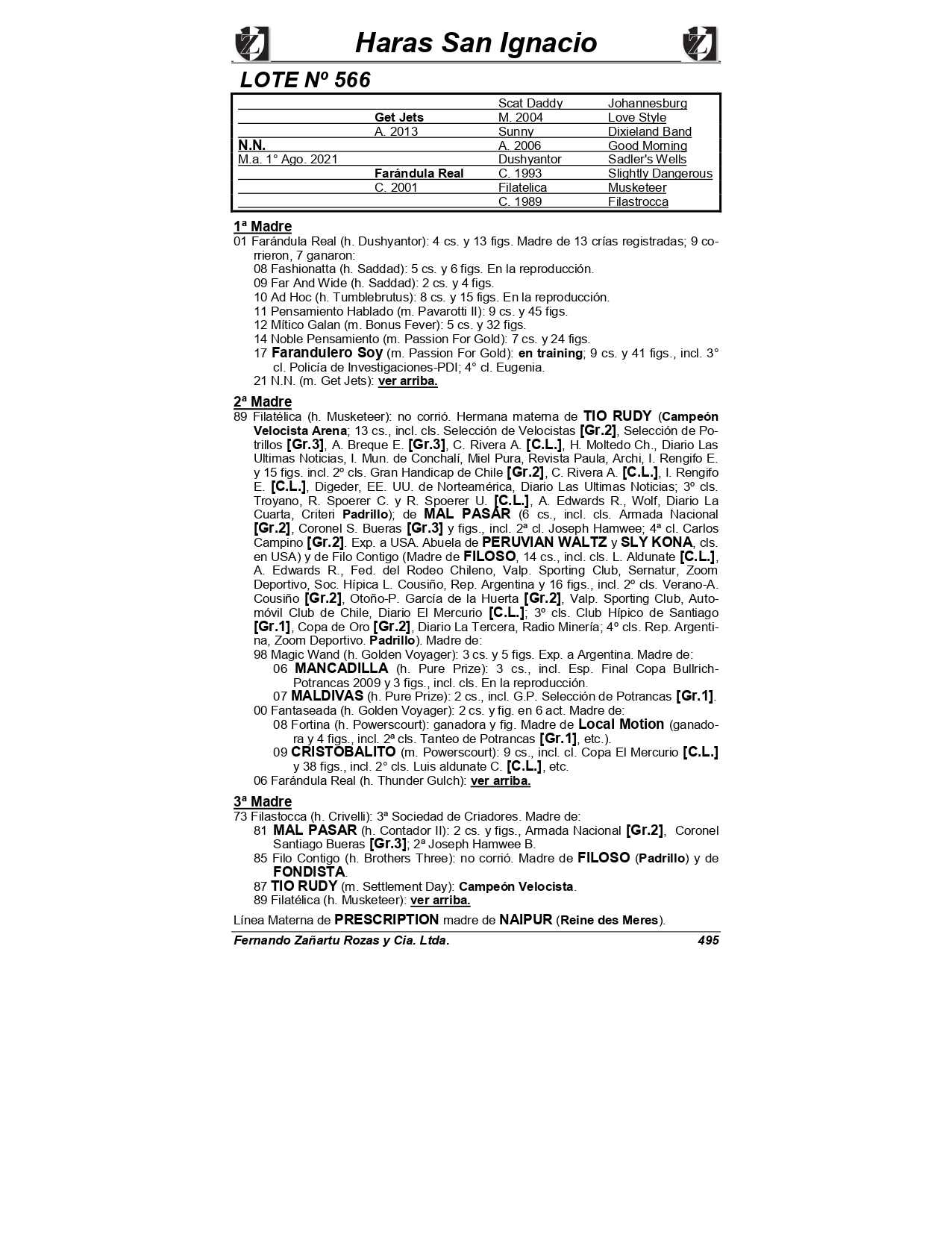 Haras San Ignacio

LOTE Nº 566

| | | | |
|---|---|---|---|
| | | Scat Daddy | Johannesburg |
| | Get Jets | M. 2004 | Love Style |
| | A. 2013 | Sunny | Dixieland Band |
| N.N. | | A. 2006 | Good Morning |
| M.a. 1° Ago. 2021 | | Dushyantor | Sadler's Wells |
| | Farándula Real | C. 1993 | Slightly Dangerous |
| | C. 2001 | Filatelica | Musketeer |
| | | C. 1989 | Filastrocca |

1ª Madre
01 Farándula Real (h. Dushyantor): 4 cs. y 13 figs. Madre de 13 crías registradas; 9 corrieron, 7 ganaron:
08 Fashionatta (h. Saddad): 5 cs. y 6 figs. En la reproducción.
09 Far And Wide (h. Saddad): 2 cs. y 4 figs.
10 Ad Hoc (h. Tumblebrutus): 8 cs. y 15 figs. En la reproducción.
11 Pensamiento Hablado (m. Pavarotti II): 9 cs. y 45 figs.
12 Mítico Galan (m. Bonus Fever): 5 cs. y 32 figs.
14 Noble Pensamiento (m. Passion For Gold): 7 cs. y 24 figs.
17 Farandulero Soy (m. Passion For Gold): en training; 9 cs. y 41 figs., incl. 3° cl. Policía de Investigaciones-PDI; 4° cl. Eugenia.
21 N.N. (m. Get Jets): ver arriba.

2ª Madre
89 Filatélica (h. Musketeer): no corrió. Hermana materna de TIO RUDY (Campeón Velocista Arena; 13 cs., incl. cls. Selección de Velocistas [Gr.2], Selección de Potrillos [Gr.3], A. Breque E. [Gr.3], C. Rivera A. [C.L.], H. Moltedo Ch., Diario Las Ultimas Noticias, I. Mun. de Conchalí, Miel Pura, Revista Paula, Archi, I. Rengifo E. y 15 figs. incl. 2º cls. Gran Handicap de Chile [Gr.2], C. Rivera A. [C.L.], I. Rengifo E. [C.L.], Digeder, EE. UU. de Norteamérica, Diario Las Ultimas Noticias; 3º cls. Troyano, R. Spoerer C. y R. Spoerer U. [C.L.], A. Edwards R., Wolf, Diario La Cuarta, Criteri Padrillo); de MAL PASAR (6 cs., incl. cls. Armada Nacional [Gr.2], Coronel S. Bueras [Gr.3] y figs., incl. 2ª cl. Joseph Hamwee; 4ª cl. Carlos Campino [Gr.2]. Exp. a USA. Abuela de PERUVIAN WALTZ y SLY KONA, cls. en USA) y de Filo Contigo (Madre de FILOSO, 14 cs., incl. cls. L. Aldunate [C.L.], A. Edwards R., Fed. del Rodeo Chileno, Valp. Sporting Club, Sernatur, Zoom Deportivo, Soc. Hípica L. Cousiño, Rep. Argentina y 16 figs., incl. 2º cls. Verano-A. Cousiño [Gr.2], Otoño-P. García de la Huerta [Gr.2], Valp. Sporting Club, Automóvil Club de Chile, Diario El Mercurio [C.L.]; 3º cls. Club Hípico de Santiago [Gr.1], Copa de Oro [Gr.2], Diario La Tercera, Radio Minería; 4º cls. Rep. Argentina, Zoom Deportivo. Padrillo). Madre de:
98 Magic Wand (h. Golden Voyager): 3 cs. y 5 figs. Exp. a Argentina. Madre de:
06 MANCADILLA (h. Pure Prize): 3 cs., incl. Esp. Final Copa Bullrich-Potrancas 2009 y 3 figs., incl. cls. En la reproducción.
07 MALDIVAS (h. Pure Prize): 2 cs., incl. G.P. Selección de Potrancas [Gr.1].
00 Fantaseada (h. Golden Voyager): 2 cs. y fig. en 6 act. Madre de:
08 Fortina (h. Powerscourt): ganadora y fig. Madre de Local Motion (ganadora y 4 figs., incl. 2ª cls. Tanteo de Potrancas [Gr.1], etc.).
09 CRISTOBALITO (m. Powerscourt): 9 cs., incl. cl. Copa El Mercurio [C.L.] y 38 figs., incl. 2° cls. Luis aldunate C. [C.L.], etc.
06 Farándula Real (h. Thunder Gulch): ver arriba.

3ª Madre
73 Filastocca (h. Crivelli): 3ª Sociedad de Criadores. Madre de:
81 MAL PASAR (h. Contador II): 2 cs. y figs., Armada Nacional [Gr.2], Coronel Santiago Bueras [Gr.3]; 2ª Joseph Hamwee B.
85 Filo Contigo (h. Brothers Three): no corrió. Madre de FILOSO (Padrillo) y de FONDISTA.
87 TIO RUDY (m. Settlement Day): Campeón Velocista.
89 Filatélica (h. Musketeer): ver arriba.

Línea Materna de PRESCRIPTION madre de NAIPUR (Reine des Meres).

Fernando Zañartu Rozas y Cia. Ltda. 495